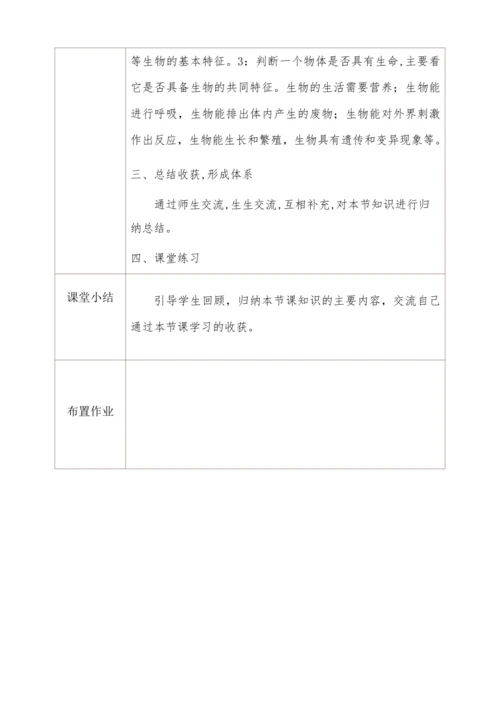 |  | 等生物的基本特征。3：判断一个物体是否具有生命，主要看它是否具备生物的共同特征。生物的生活需要营养；生物能进行呼吸，生物能排出体内产生的废物；生物能对外界刺激作出反应，生物能生长和繁殖，生物具有遗传和变异现象等。<br><br>三、总结收获，形成体系<br><br>通过师生交流，生生交流，互相补充，对本节知识进行归纳总结。<br><br>四、课堂练习 |
|---|---|
| 课堂小结 | 引导学生回顾，归纳本节课知识的主要内容，交流自己通过本节课学习的收获。 |
| 布置作业 |  |